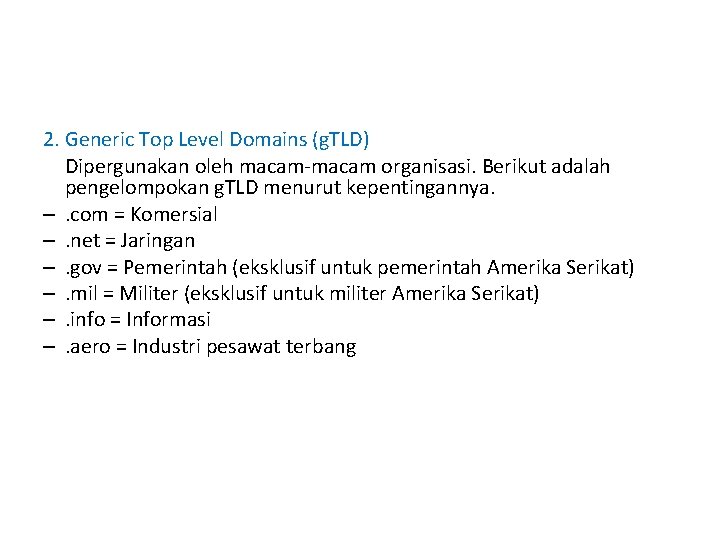 2. Generic Top Level Domains (gTLD)

Dipergunakan oleh macam-macam organisasi. Berikut adalah pengelompokan gTLD menurut kepentingannya.

– .com = Komersial
– .net = Jaringan
– .gov = Pemerintah (eksklusif untuk pemerintah Amerika Serikat)
– .mil = Militer (eksklusif untuk militer Amerika Serikat)
– .info = Informasi
– .aero = Industri pesawat terbang